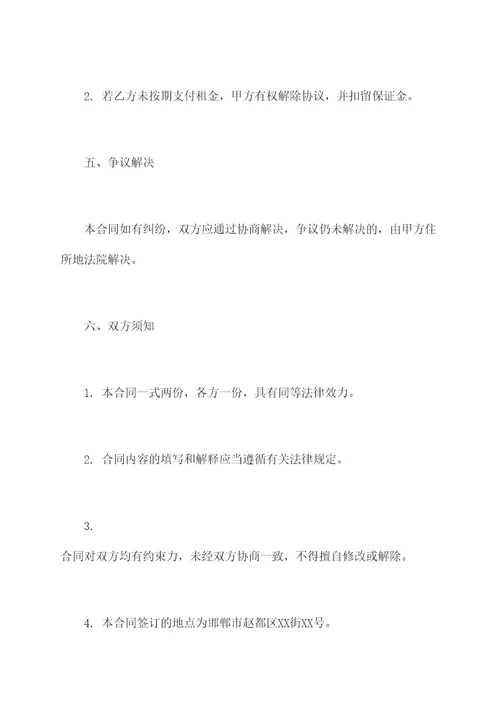 2. 若乙方未按期支付租金，甲方有权解除协议，并扣留保证金。

五、争议解决

本合同如有纠纷，双方应通过协商解决，争议仍未解决的，由甲方住所地法院解决。

六、双方须知

1. 本合同一式两份，各方一份，具有同等法律效力。

2. 合同内容的填写和解释应当遵循有关法律规定。

3.

合同对双方均有约束力，未经双方协商一致，不得擅自修改或解除。

4. 本合同签订的地点为邯郸市赵都区XX街XX号。